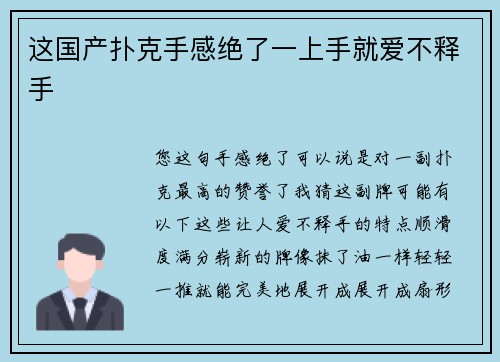 这国产扑克手感绝了一上手就爱不释手

您这句手感绝了可以说是对一副扑克最高的赞誉了我猜这副牌可能有以下这些让人爱不释手的特点顺滑度满分崭新的牌像抹了油一样轻轻一推就能完美地展开成展开成扇形